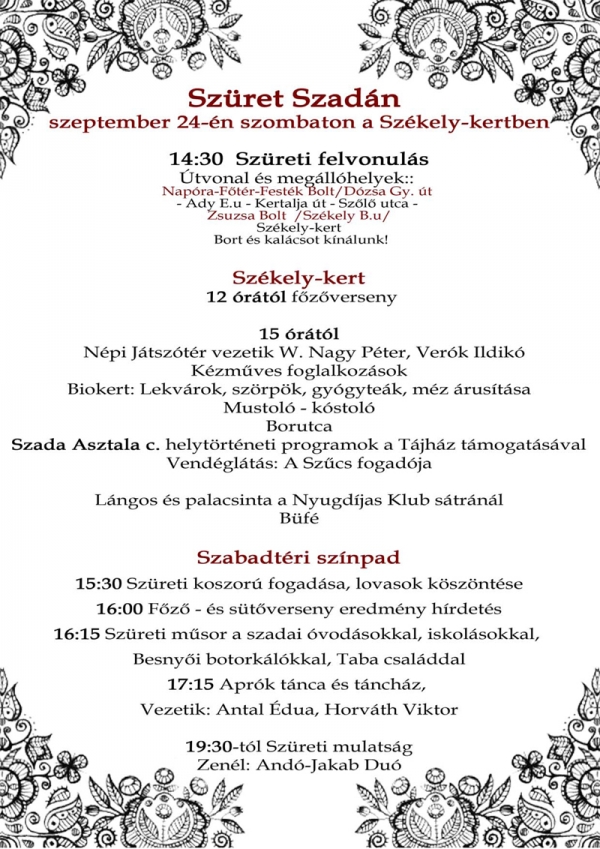 Szüret Szadán
szeptember 24-én szombaton a Székely-kertben

14:30 Szüreti felvonulás
Útvonal és megállóhelyek::
Napóra-Főtér-Festék Bolt/Dózsa Gy. út
- Ady E.u - Kertalja út - Szőlő utca -
Zsuzsa Bolt /Székely B.u/
Székely-kert
Bort és kalácsot kínálunk!

Székely-kert
12 órától főzőverseny

15 órától
Népi Játszótér vezetik W. Nagy Péter, Verók Ildikó
Kézműves foglalkozások
Biokert: Lekvárok, szörpök, gyógyteák, méz árusítása
Mustoló - kóstoló
Borutca
Szada Asztala c. helytörténeti programok a Tájház támogatásával
Vendéglátás: A Szűcs fogadója

Lángos és palacsinta a Nyugdíjas Klub sátránál
Büfé

Szabadtéri színpad
15:30 Szüreti koszorú fogadása, lovasok köszöntése
16:00 Főző - és sütőverseny eredmény hírdetés
16:15 Szüreti műsor a szadai óvodásokkal, iskolásokkal, Besnyői botorkálókkal, Taba családdal
17:15 Aprók tánca és táncház,
Vezetik: Antal Édua, Horváth Viktor

19:30-tól Szüreti mulatság
Zenél: Andó-Jakab Duó